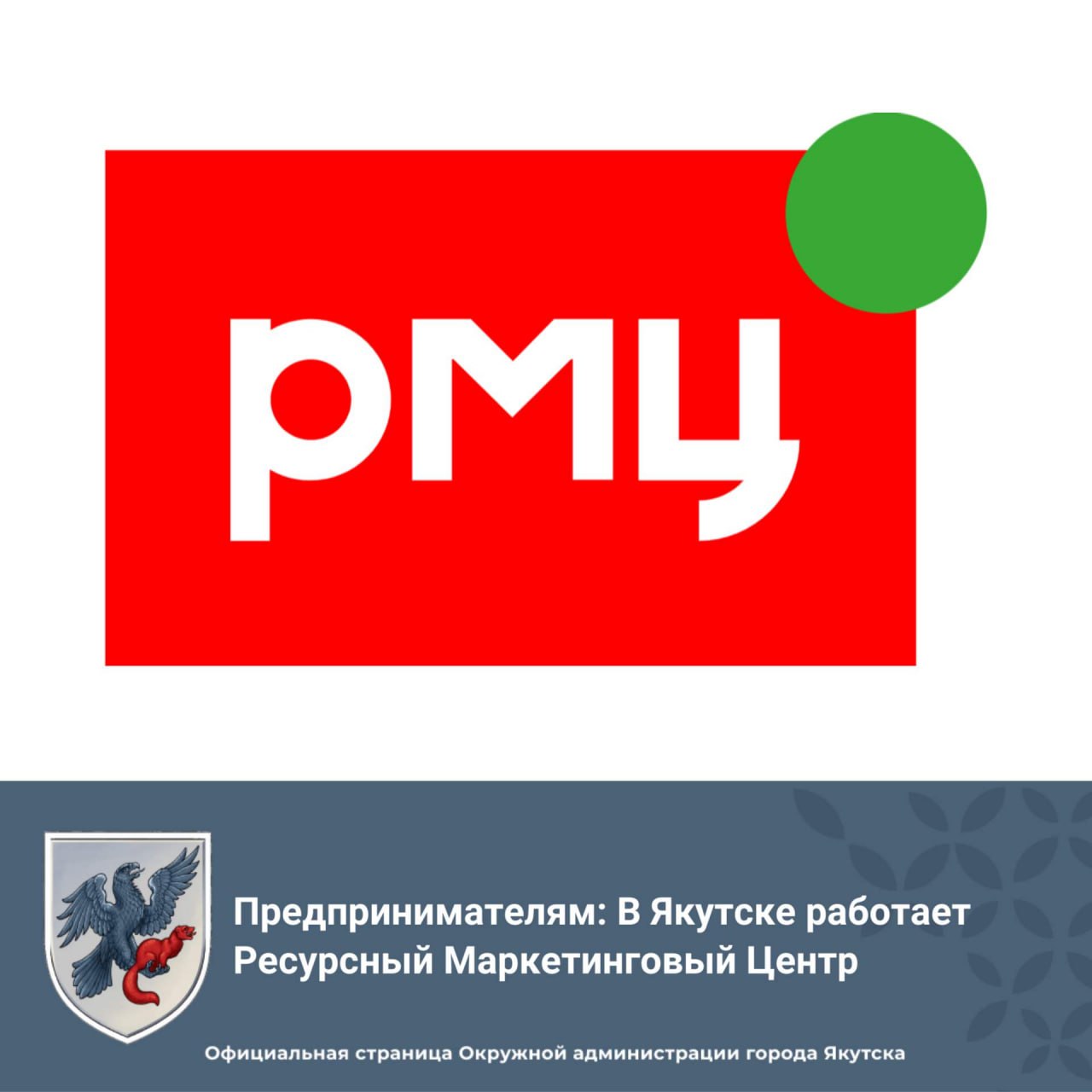 рмц

Предпринимателям: В Якутске работает Ресурсный Маркетинговый Центр

Официальная страница Окружной администрации города Якутска